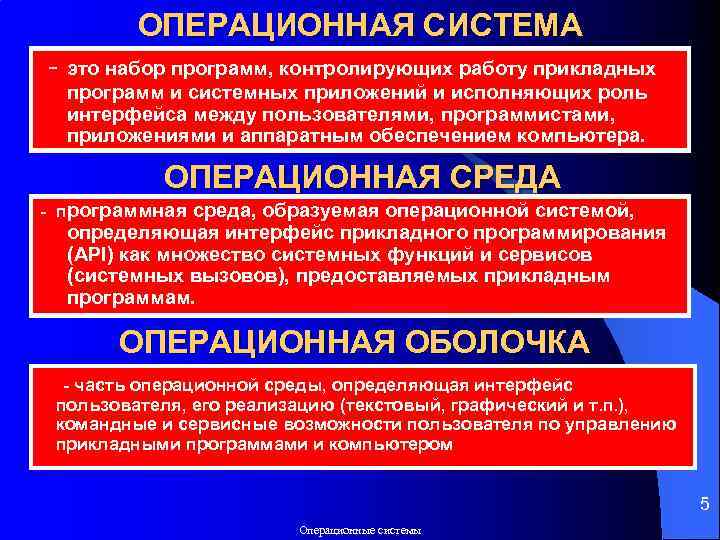 ОПЕРАЦИОННАЯ СИСТЕМА

– это набор программ, контролирующих работу прикладных программ и системных приложений и исполняющих роль интерфейса между пользователями, программистами, приложениями и аппаратным обеспечением компьютера.

ОПЕРАЦИОННАЯ СРЕДА

- программная среда, образуемая операционной системой, определяющая интерфейс прикладного программирования (API) как множество системных функций и сервисов (системных вызовов), предоставляемых прикладным программам.

ОПЕРАЦИОННАЯ ОБОЛОЧКА

- часть операционной среды, определяющая интерфейс пользователя, его реализацию (текстовый, графический и т.п.), командные и сервисные возможности пользователя по управлению прикладными программами и компьютером

5

Операционные системы